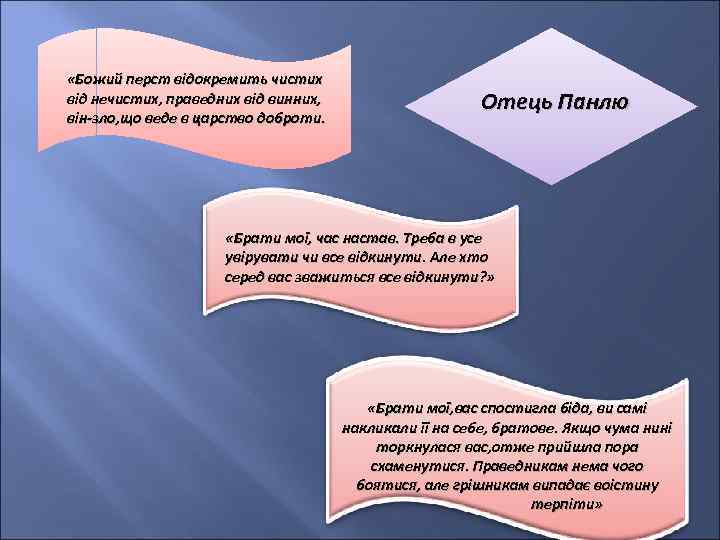 «Божий перст відокремить чистих від нечистих, праведних від винних, він-зло,що веде в царство доброти.

Отець Панлю

«Брати мої, час настав. Треба в усе увірувати чи все відкинути. Але хто серед вас зважиться все відкинути?»

«Брати мої,вас спостигла біда, ви самі накликали її на себе, братове. Якщо чума нині торкнулася вас,отже прийшла пора схаменутися. Праведникам нема чого боятися, але грішникам випадає воістину терпіти»